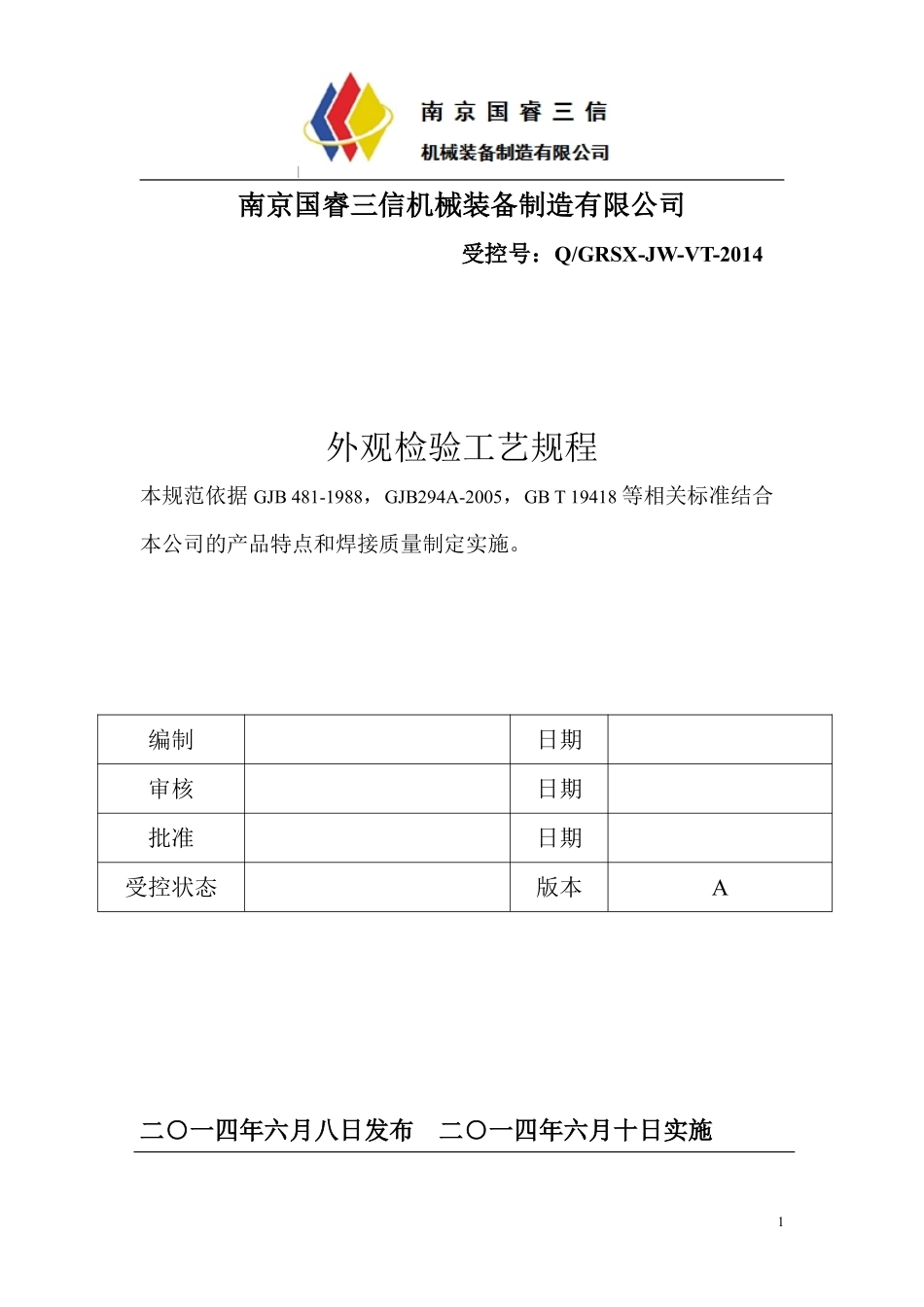 南京国睿三信
机械装备制造有限公司

南京国睿三信机械装备制造有限公司

受控号：Q/GRSX-JW-VT-2014

外观检验工艺规程

本规范依据 GJB 481-1988，GJB294A-2005，GB T 19418 等相关标准结合本公司的产品特点和焊接质量制定实施。

| 编制 | | 日期 | |
|---|---|---|---|
| 审核 | | 日期 | |
| 批准 | | 日期 | |
| 受控状态 | | 版本 | A |

二〇一四年六月八日发布　二〇一四年六月十日实施

1